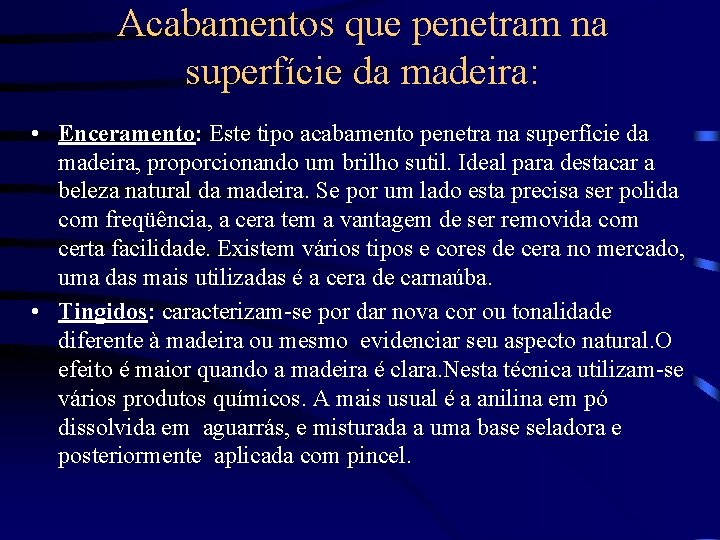 Acabamentos que penetram na superfície da madeira:

• Enceramento: Este tipo acabamento penetra na superfície da madeira, proporcionando um brilho sutil. Ideal para destacar a beleza natural da madeira. Se por um lado esta precisa ser polida com freqüência, a cera tem a vantagem de ser removida com certa facilidade. Existem vários tipos e cores de cera no mercado, uma das mais utilizadas é a cera de carnaúba.

• Tingidos: caracterizam-se por dar nova cor ou tonalidade diferente à madeira ou mesmo evidenciar seu aspecto natural.O efeito é maior quando a madeira é clara.Nesta técnica utilizam-se vários produtos químicos. A mais usual é a anilina em pó dissolvida em aguarrás, e misturada a uma base seladora e posteriormente aplicada com pincel.